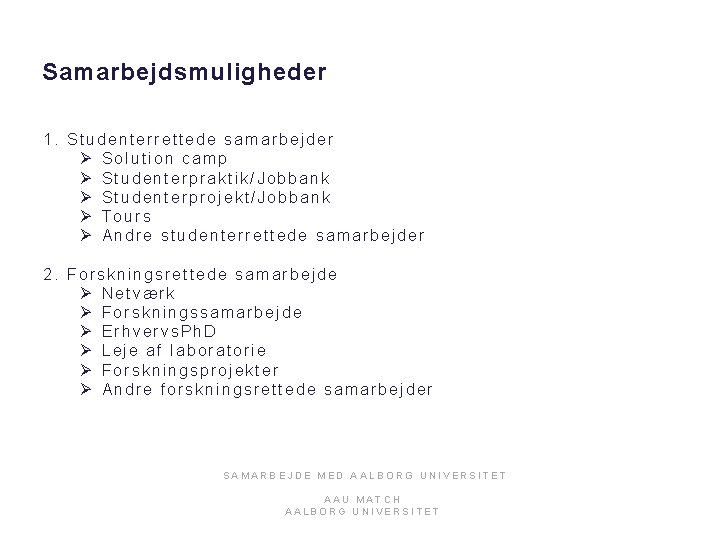 Samarbejdsmuligheder

1. Studenterrettede samarbejder
➢ Solution camp
➢ Studenterpraktik/Jobbank
➢ Studenterprojekt/Jobbank
➢ Tours
➢ Andre studenterrettede samarbejder

2. Forskningsrettede samarbejde
➢ Netværk
➢ Forskningssamarbejde
➢ ErhvervsPhD
➢ Leje af laboratorie
➢ Forskningsprojekter
➢ Andre forskningsrettede samarbejder

SAMARBEJDE MED AALBORG UNIVERSITET

AAU MATCH
AALBORG UNIVERSITET